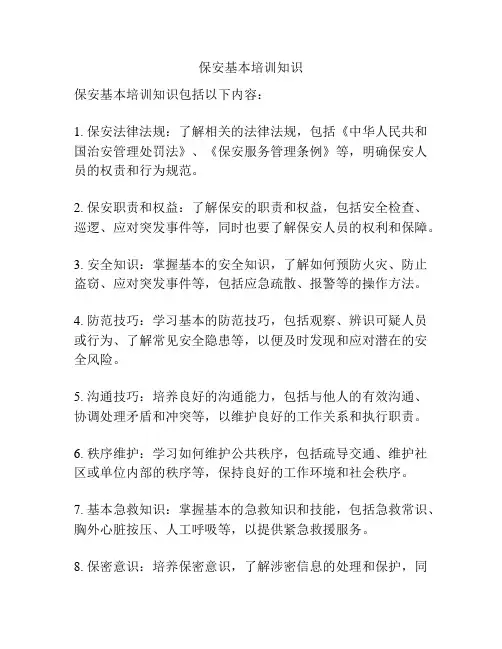 保安基本培训知识

保安基本培训知识包括以下内容：

1. 保安法律法规：了解相关的法律法规，包括《中华人民共和国治安管理处罚法》、《保安服务管理条例》等，明确保安人员的权责和行为规范。

2. 保安职责和权益：了解保安的职责和权益，包括安全检查、巡逻、应对突发事件等，同时也要了解保安人员的权利和保障。

3. 安全知识：掌握基本的安全知识，了解如何预防火灾、防止盗窃、应对突发事件等，包括应急疏散、报警等的操作方法。

4. 防范技巧：学习基本的防范技巧，包括观察、辨识可疑人员或行为、了解常见安全隐患等，以便及时发现和应对潜在的安全风险。

5. 沟通技巧：培养良好的沟通能力，包括与他人的有效沟通、协调处理矛盾和冲突等，以维护良好的工作关系和执行职责。

6. 秩序维护：学习如何维护公共秩序，包括疏导交通、维护社区或单位内部的秩序等，保持良好的工作环境和社会秩序。

7. 基本急救知识：掌握基本的急救知识和技能，包括急救常识、胸外心脏按压、人工呼吸等，以提供紧急救援服务。

8. 保密意识：培养保密意识，了解涉密信息的处理和保护，同